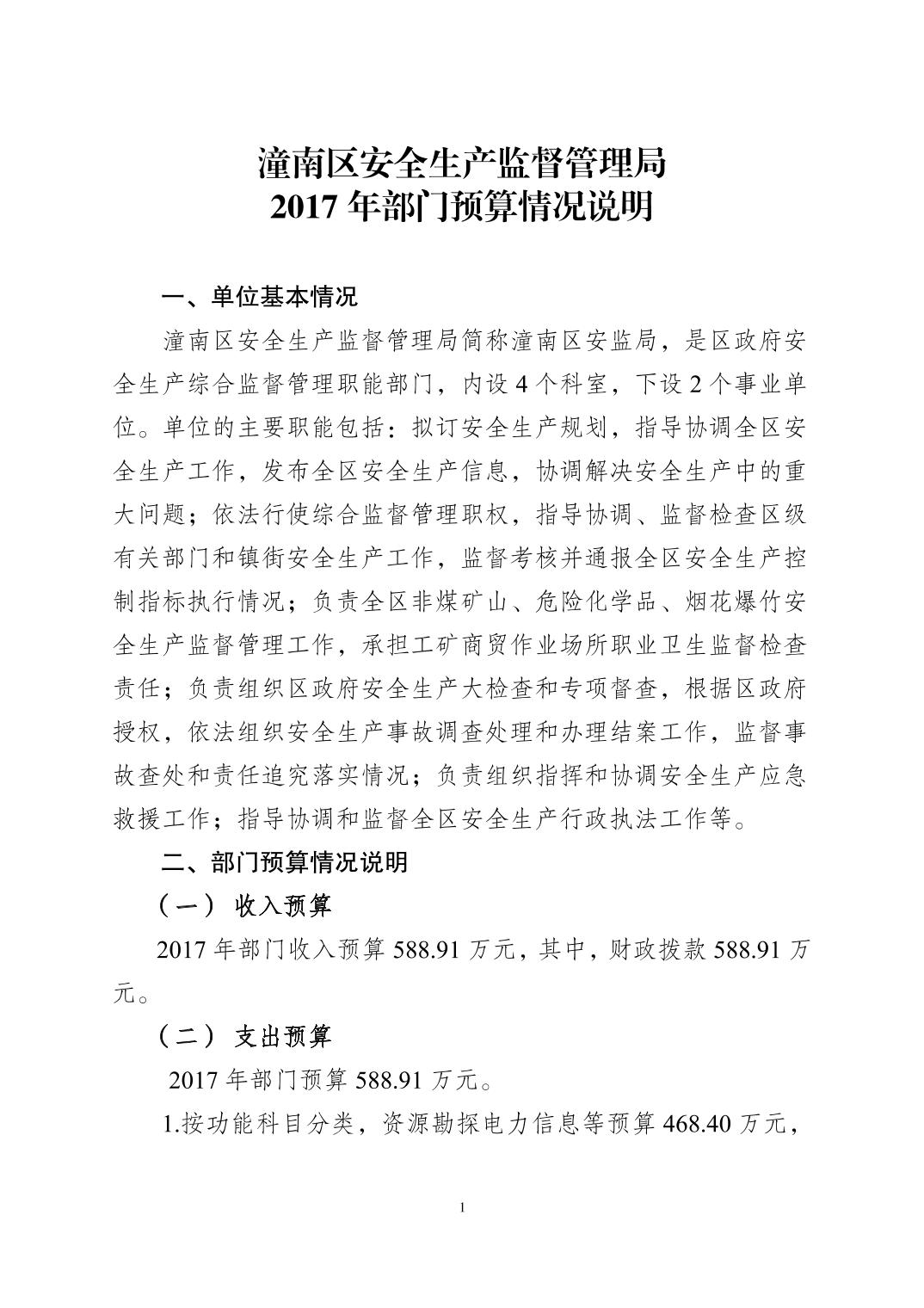 潼南区安全生产监督管理局
2017 年部门预算情况说明

一、单位基本情况

潼南区安全生产监督管理局简称潼南区安监局，是区政府安全生产综合监督管理职能部门，内设 4 个科室，下设 2 个事业单位。单位的主要职能包括：拟订安全生产规划，指导协调全区安全生产工作，发布全区安全生产信息，协调解决安全生产中的重大问题；依法行使综合监督管理职权，指导协调、监督检查区级有关部门和镇街安全生产工作，监督考核并通报全区安全生产控制指标执行情况；负责全区非煤矿山、危险化学品、烟花爆竹安全生产监督管理工作，承担工矿商贸作业场所职业卫生监督检查责任；负责组织区政府安全生产大检查和专项督查，根据区政府授权，依法组织安全生产事故调查处理和办理结案工作，监督事故查处和责任追究落实情况；负责组织指挥和协调安全生产应急救援工作；指导协调和监督全区安全生产行政执法工作等。

二、部门预算情况说明

（一） 收入预算

2017 年部门收入预算 588.91 万元，其中，财政拨款 588.91 万元。

（二） 支出预算

2017 年部门预算 588.91 万元。

1.按功能科目分类，资源勘探电力信息等预算 468.40 万元，

1